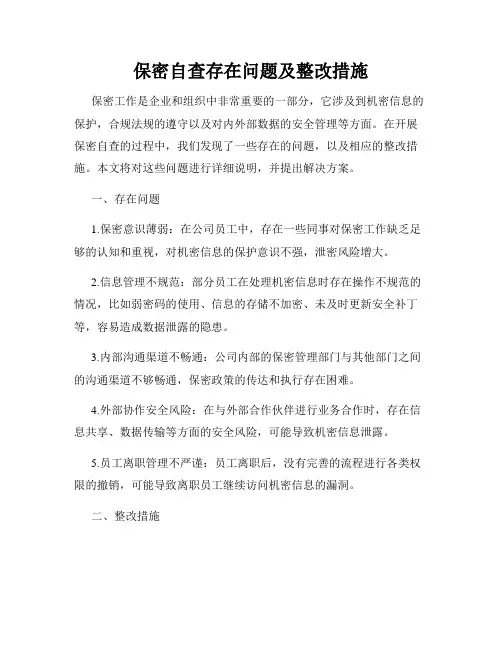 保密自查存在问题及整改措施

保密工作是企业和组织中非常重要的一部分，它涉及到机密信息的保护，合规法规的遵守以及对内外部数据的安全管理等方面。在开展保密自查的过程中，我们发现了一些存在的问题，以及相应的整改措施。本文将对这些问题进行详细说明，并提出解决方案。

一、存在问题

1.保密意识薄弱：在公司员工中，存在一些同事对保密工作缺乏足够的认知和重视，对机密信息的保护意识不强，泄密风险增大。

2.信息管理不规范：部分员工在处理机密信息时存在操作不规范的情况，比如弱密码的使用、信息的存储不加密、未及时更新安全补丁等，容易造成数据泄露的隐患。

3.内部沟通渠道不畅通：公司内部的保密管理部门与其他部门之间的沟通渠道不够畅通，保密政策的传达和执行存在困难。

4.外部协作安全风险：在与外部合作伙伴进行业务合作时，存在信息共享、数据传输等方面的安全风险，可能导致机密信息泄露。

5.员工离职管理不严谨：员工离职后，没有完善的流程进行各类权限的撤销，可能导致离职员工继续访问机密信息的漏洞。

二、整改措施